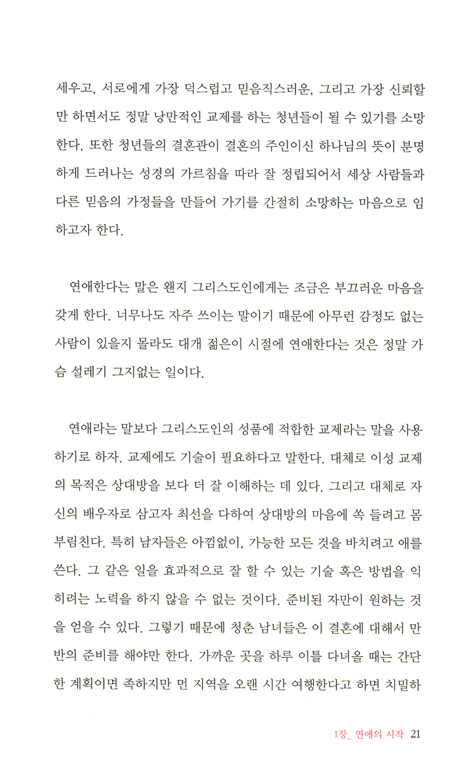 세우고, 서로에게 가장 덕스럽고 믿음직스러운, 그리고 가장 신뢰할 만 하면서도 정말 낭만적인 교제를 하는 청년들이 될 수 있기를 소망한다. 또한 청년들의 결혼관이 결혼의 주인이신 하나님의 뜻이 분명하게 드러나는 성경의 가르침을 따라 잘 정립되어서 세상 사람들과 다른 믿음의 가정들을 만들어 가기를 간절히 소망하는 마음으로 임하고자 한다.

연애한다는 말은 왠지 그리스도인에게는 조금은 부끄러운 마음을 갖게 한다. 너무나도 자주 쓰이는 말이기 때문에 아무런 감정도 없는 사람이 있을지 몰라도 대개 젊은이 시절에 연애한다는 것은 정말 가슴 설레기 그지없는 일이다.

연애라는 말보다 그리스도인의 성품에 적합한 교제라는 말을 사용하기로 하자. 교제에도 기술이 필요하다고 말한다. 대체로 이성 교제의 목적은 상대방을 보다 더 잘 이해하는 데 있다. 그리고 대체로 자신의 배우자로 삼고자 최선을 다하여 상대방의 마음에 쏙 들려고 몸부림친다. 특히 남자들은 아낌없이, 가능한 모든 것을 바치려고 애를 쓴다. 그 같은 일을 효과적으로 잘 할 수 있는 기술 혹은 방법을 익히려는 노력을 하지 않을 수 없는 것이다. 준비된 자만이 원하는 것을 얻을 수 있다. 그렇기 때문에 청춘 남녀들은 이 결혼에 대해서 만반의 준비를 해야만 한다. 가까운 곳을 하루 이틀 다녀올 때는 간단한 계획이면 족하지만 먼 지역을 오랜 시간 여행한다고 하면 치밀하

1장_ 연애의 시작 21